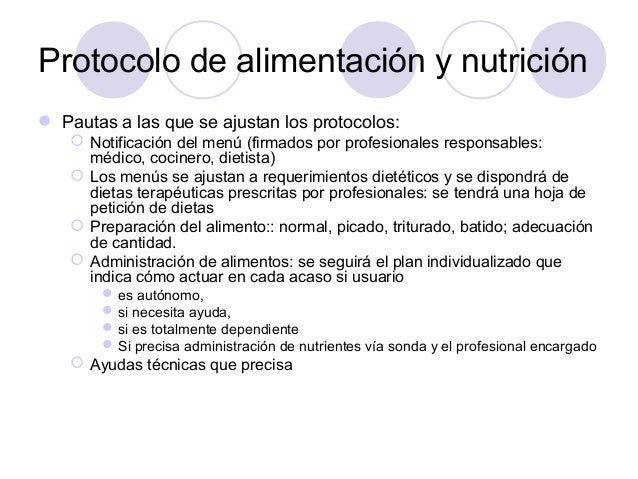 Protocolo de alimentación y nutrición

Pautas a las que se ajustan los protocolos:

Notificación del menú (firmados por profesionales responsables: médico, cocinero, dietista)

Los menús se ajustan a requerimientos dietéticos y se dispondrá de dietas terapéuticas prescritas por profesionales: se tendrá una hoja de petición de dietas

Preparación del alimento:: normal, picado, triturado, batido; adecuación de cantidad.

Administración de alimentos: se seguirá el plan individualizado que indica cómo actuar en cada acaso si usuario

es autónomo,

si necesita ayuda,

si es totalmente dependiente

Si precisa administración de nutrientes vía sonda y el profesional encargado

Ayudas técnicas que precisa